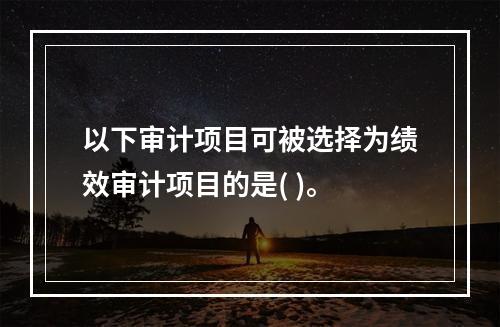 以下审计项目可被选择为绩效审计项目的是( )。